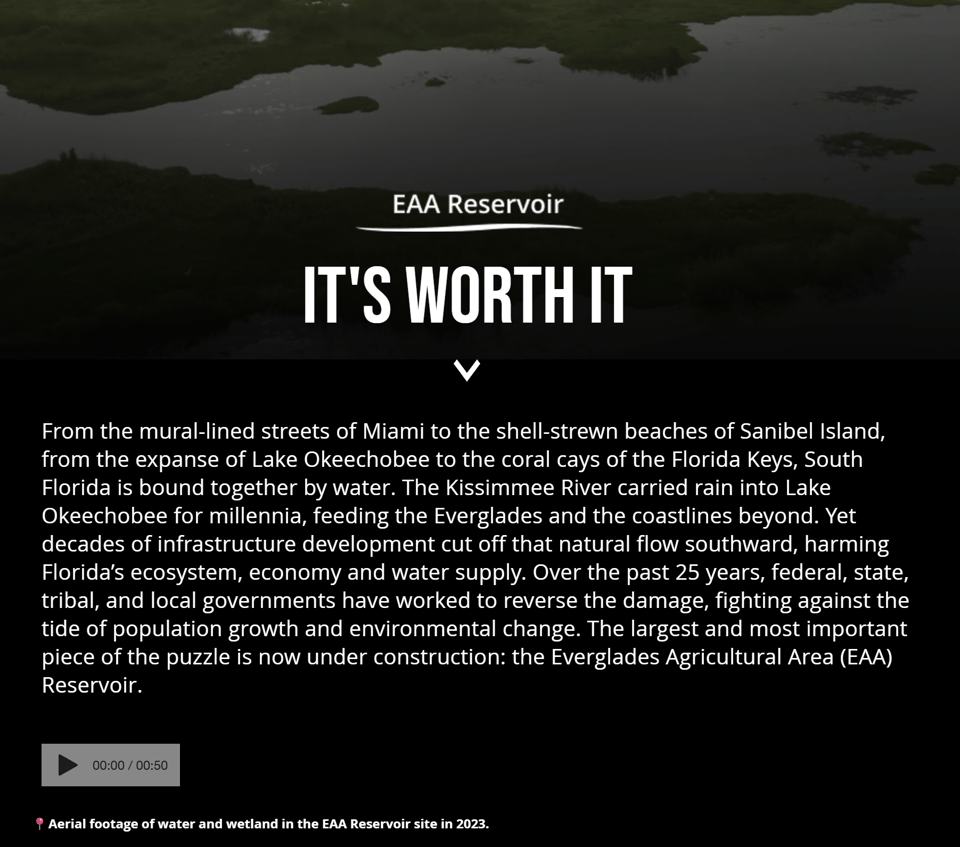 EAA Reservoir

IT'S WORTH IT

From the mural-lined streets of Miami to the shell-strewn beaches of Sanibel Island, from the expanse of Lake Okeechobee to the coral cays of the Florida Keys, South Florida is bound together by water. The Kissimmee River carried rain into Lake Okeechobee for millennia, feeding the Everglades and the coastlines beyond. Yet decades of infrastructure development cut off that natural flow southward, harming Florida's ecosystem, economy and water supply. Over the past 25 years, federal, state, tribal, and local governments have worked to reverse the damage, fighting against the tide of population growth and environmental change. The largest and most important piece of the puzzle is now under construction: the Everglades Agricultural Area (EAA) Reservoir.

00:00 / 00:50

Aerial footage of water and wetland in the EAA Reservoir site in 2023.